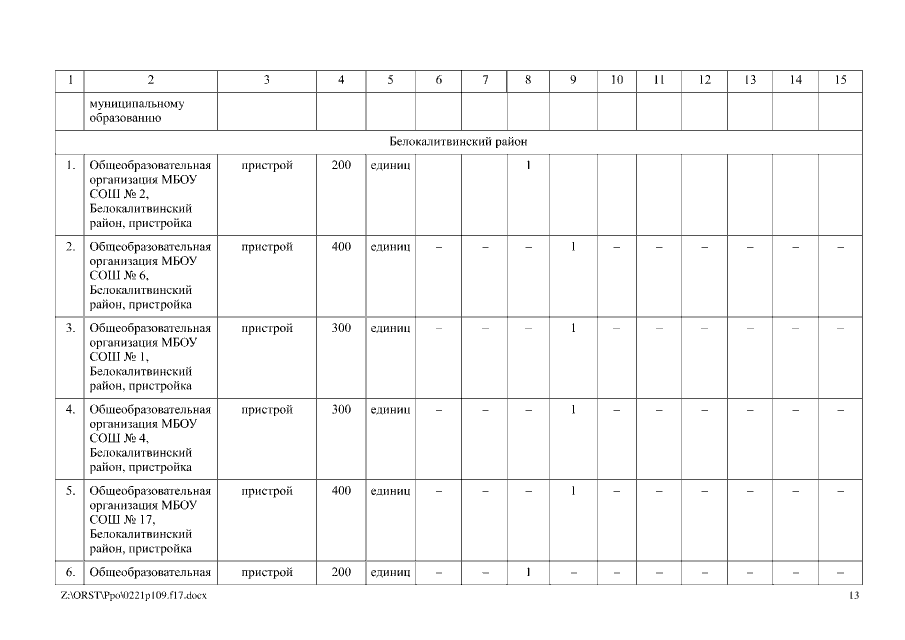 | 1 | 2 | 3 | 4 | 5 | 6 | 7 | 8 | 9 | 10 | 11 | 12 | 13 | 14 | 15 |
|---|---|---|---|---|---|---|---|---|---|---|---|---|---|---|
| | муниципальному образованию | | | | | | | | | | | | | |
| Белокалитвинский район | | | | | | | | | | | | | | |
| 1. | Общеобразовательная организация МБОУ СОШ № 2, Белокалитвинский район, пристройка | пристрой | 200 | единиц | | | 1 | | | | | | | |
| 2. | Общеобразовательная организация МБОУ СОШ № 6, Белокалитвинский район, пристройка | пристрой | 400 | единиц | – | – | – | 1 | – | – | – | – | – | – |
| 3. | Общеобразовательная организация МБОУ СОШ № 1, Белокалитвинский район, пристройка | пристрой | 300 | единиц | – | – | – | 1 | – | – | – | – | – | – |
| 4. | Общеобразовательная организация МБОУ СОШ № 4, Белокалитвинский район, пристройка | пристрой | 300 | единиц | – | – | – | 1 | – | – | – | – | – | – |
| 5. | Общеобразовательная организация МБОУ СОШ № 17, Белокалитвинский район, пристройка | пристрой | 400 | единиц | – | – | – | 1 | – | – | – | – | – | – |
| 6. | Общеобразовательная | пристрой | 200 | единиц | – | – | 1 | – | – | – | – | – | – | – |

Z:\ORST\Ppo\0221p109.f17.docx 13